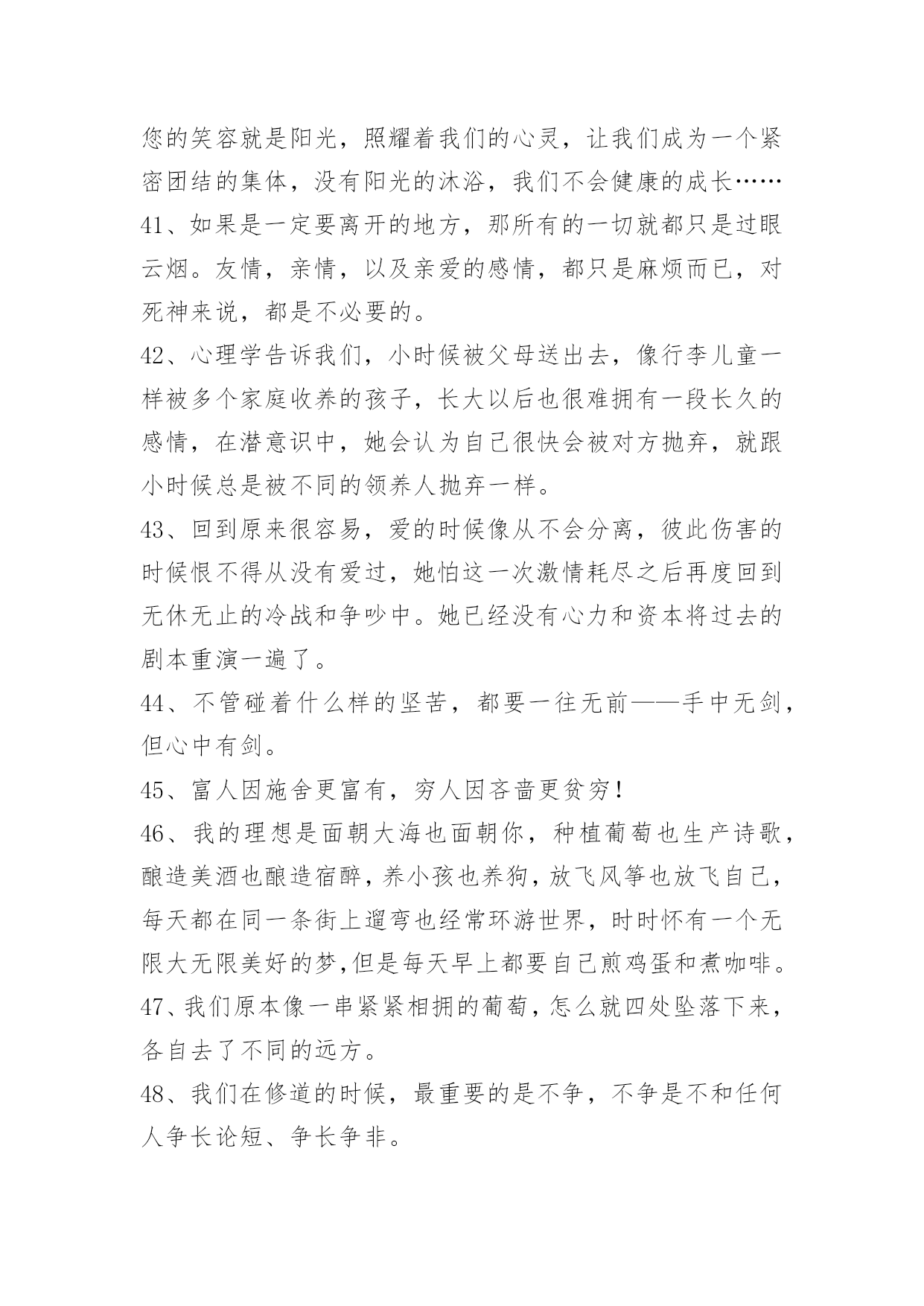 您的笑容就是阳光，照耀着我们的心灵，让我们成为一个紧密团结的集体，没有阳光的沐浴，我们不会健康的成长……

41、如果是一定要离开的地方，那所有的一切就都只是过眼云烟。友情，亲情，以及亲爱的感情，都只是麻烦而已，对死神来说，都是不必要的。

42、心理学告诉我们，小时候被父母送出去，像行李儿童一样被多个家庭收养的孩子，长大以后也很难拥有一段长久的感情，在潜意识中，她会认为自己很快会被对方抛弃，就跟小时候总是被不同的领养人抛弃一样。

43、回到原来很容易，爱的时候像从不会分离，彼此伤害的时候恨不得从没有爱过，她怕这一次激情耗尽之后再度回到无休无止的冷战和争吵中。她已经没有心力和资本将过去的剧本重演一遍了。

44、不管碰着什么样的坚苦，都要一往无前——手中无剑，但心中有剑。

45、富人因施舍更富有，穷人因吝啬更贫穷！

46、我的理想是面朝大海也面朝你，种植葡萄也生产诗歌，酿造美酒也酿造宿醉，养小孩也养狗，放飞风筝也放飞自己，每天都在同一条街上遛弯也经常环游世界，时时怀有一个无限大无限美好的梦,但是每天早上都要自己煎鸡蛋和煮咖啡。

47、我们原本像一串紧紧相拥的葡萄，怎么就四处坠落下来，各自去了不同的远方。

48、我们在修道的时候，最重要的是不争，不争是不和任何人争长论短、争长争非。